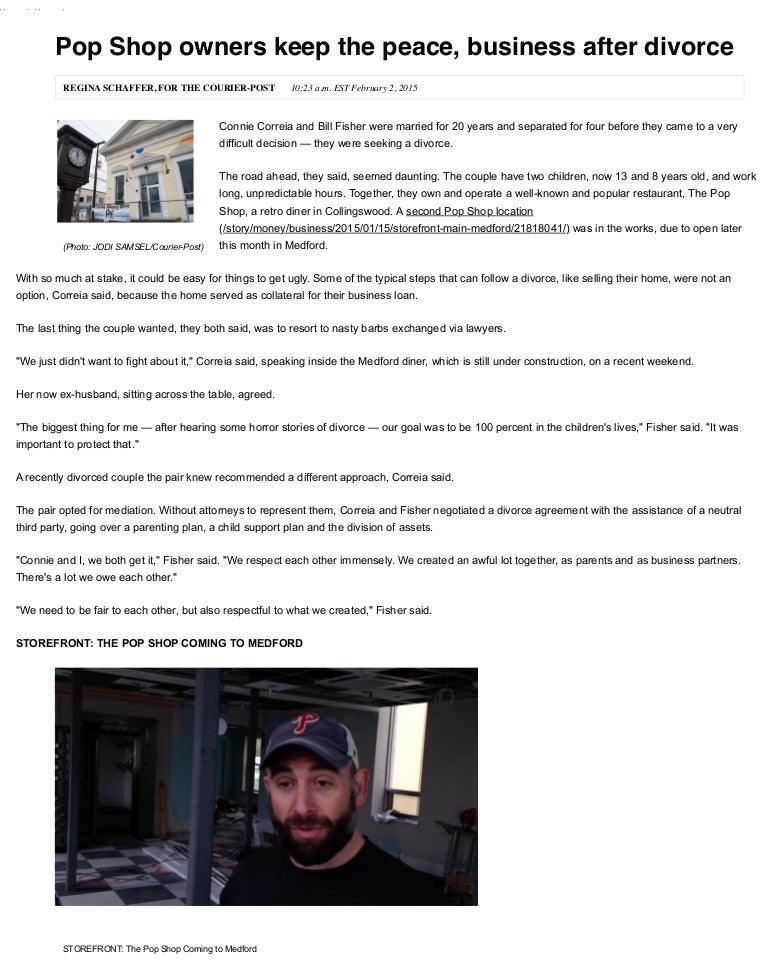 Pop Shop owners keep the peace, business after divorce

REGINA SCHAFFER, FOR THE COURIER-POST 10:23 a.m. EST February 2, 2015

(Photo: JODI SAMSEL/Courier-Post)

Connie Correia and Bill Fisher were married for 20 years and separated for four before they came to a very difficult decision — they were seeking a divorce.

The road ahead, they said, seemed daunting. The couple have two children, now 13 and 8 years old, and work long, unpredictable hours. Together, they own and operate a well-known and popular restaurant, The Pop Shop, a retro diner in Collingswood. A second Pop Shop location (/story/money/business/2015/01/15/storefront-main-medford/21818041/) was in the works, due to open later this month in Medford.

With so much at stake, it could be easy for things to get ugly. Some of the typical steps that can follow a divorce, like selling their home, were not an option, Correia said, because the home served as collateral for their business loan.

The last thing the couple wanted, they both said, was to resort to nasty barbs exchanged via lawyers.

"We just didn't want to fight about it," Correia said, speaking inside the Medford diner, which is still under construction, on a recent weekend.

Her now ex-husband, sitting across the table, agreed.

"The biggest thing for me — after hearing some horror stories of divorce — our goal was to be 100 percent in the children's lives," Fisher said. "It was important to protect that."

A recently divorced couple the pair knew recommended a different approach, Correia said.

The pair opted for mediation. Without attorneys to represent them, Correia and Fisher negotiated a divorce agreement with the assistance of a neutral third party, going over a parenting plan, a child support plan and the division of assets.

"Connie and I, we both get it," Fisher said. "We respect each other immensely. We created an awful lot together, as parents and as business partners. There's a lot we owe each other."

"We need to be fair to each other, but also respectful to what we created," Fisher said.

STOREFRONT: THE POP SHOP COMING TO MEDFORD

STOREFRONT: The Pop Shop Coming to Medford